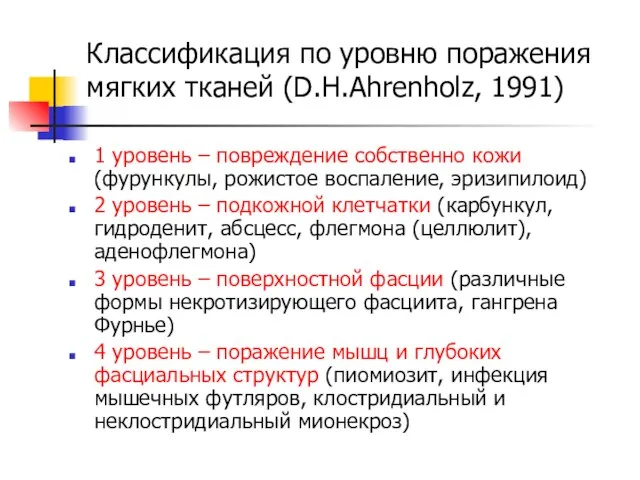 Классификация по уровню поражения мягких тканей (D.H.Ahrenholz, 1991)

1 уровень – повреждение собственно кожи (фурункулы, рожистое воспаление, эризипилоид)

2 уровень – подкожной клетчатки (карбункул, гидроденит, абсцесс, флегмона (целлюлит), аденофлегмона)

3 уровень – поверхностной фасции (различные формы некротизирующего фасциита, гангрена Фурнье)

4 уровень – поражение мышц и глубоких фасциальных структур (пиомиозит, инфекция мышечных футляров, клостридиальный и неклостридиальный мионекроз)